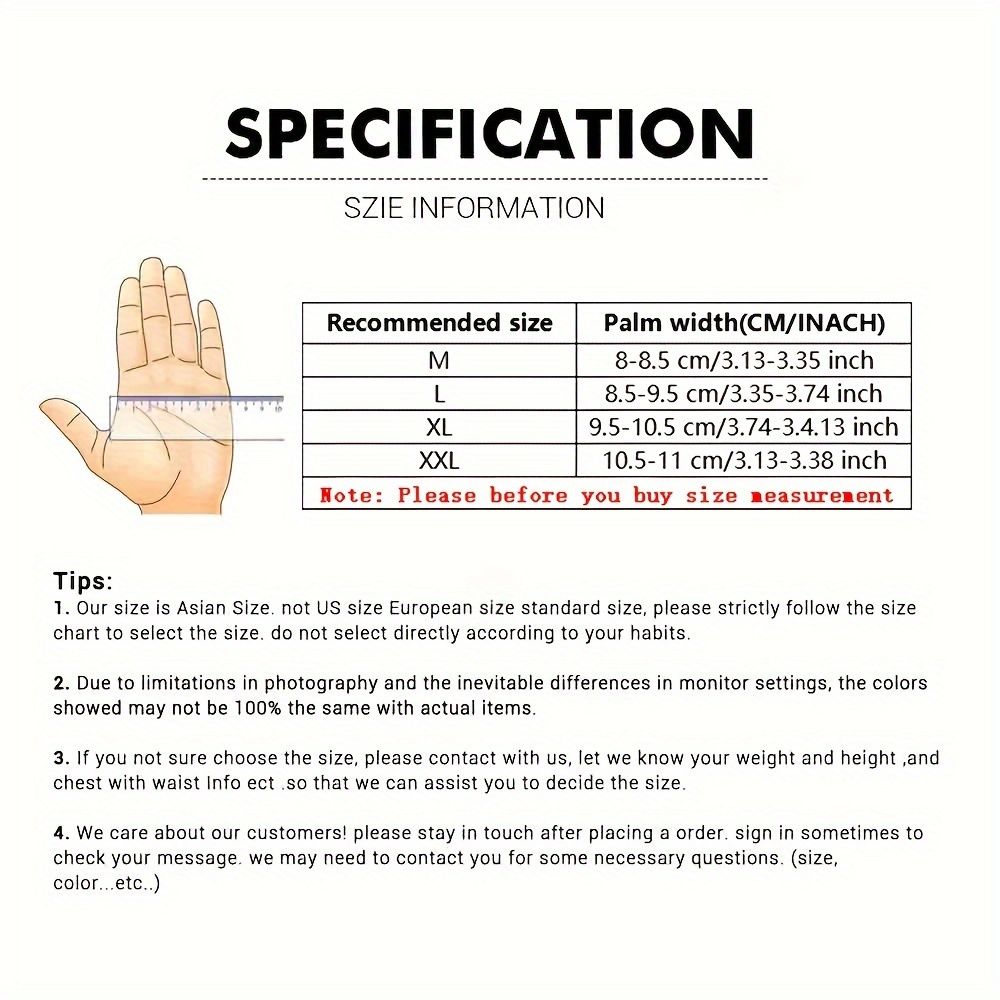 SPECIFICATION

SZIE INFORMATION

| Recommended size | Palm width(CM/INACH) |
|---|---|
| M | 8-8.5 cm/3.13-3.35 inch |
| L | 8.5-9.5 cm/3.35-3.74 inch |
| XL | 9.5-10.5 cm/3.74-3.4.13 inch |
| XXL | 10.5-11 cm/3.13-3.38 inch |
| Note: Please before you buy size measurement | |

Tips:
1. Our size is Asian Size. not US size European size standard size, please strictly follow the size chart to select the size. do not select directly according to your habits.

2. Due to limitations in photography and the inevitable differences in monitor settings, the colors showed may not be 100% the same with actual items.

3. If you not sure choose the size, please contact with us, let we know your weight and height ,and chest with waist Info ect .so that we can assist you to decide the size.

4. We care about our customers! please stay in touch after placing a order. sign in sometimes to check your message. we may need to contact you for some necessary questions. (size, color...etc..)